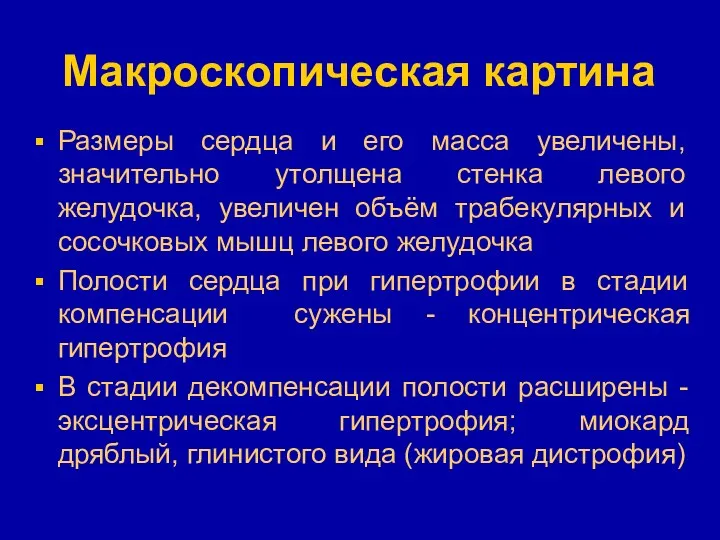 Макроскопическая картина

▪ Размеры сердца и его масса увеличены, значительно утолщена стенка левого желудочка, увеличен объём трабекулярных и сосочковых мышц левого желудочка

▪ Полости сердца при гипертрофии в стадии компенсации сужены - концентрическая гипертрофия

▪ В стадии декомпенсации полости расширены - эксцентрическая гипертрофия; миокард дряблый, глинистого вида (жировая дистрофия)